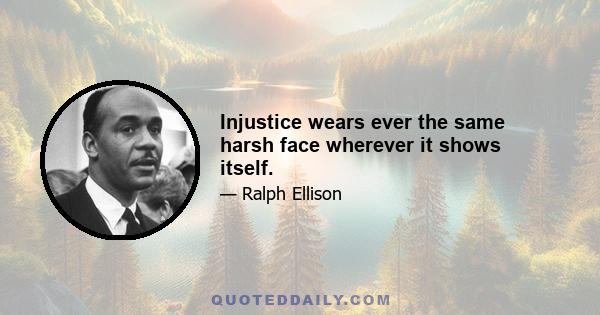 Injustice wears ever the same harsh face wherever it shows itself.

— Ralph Ellison

QUOTEDDAILY.COM